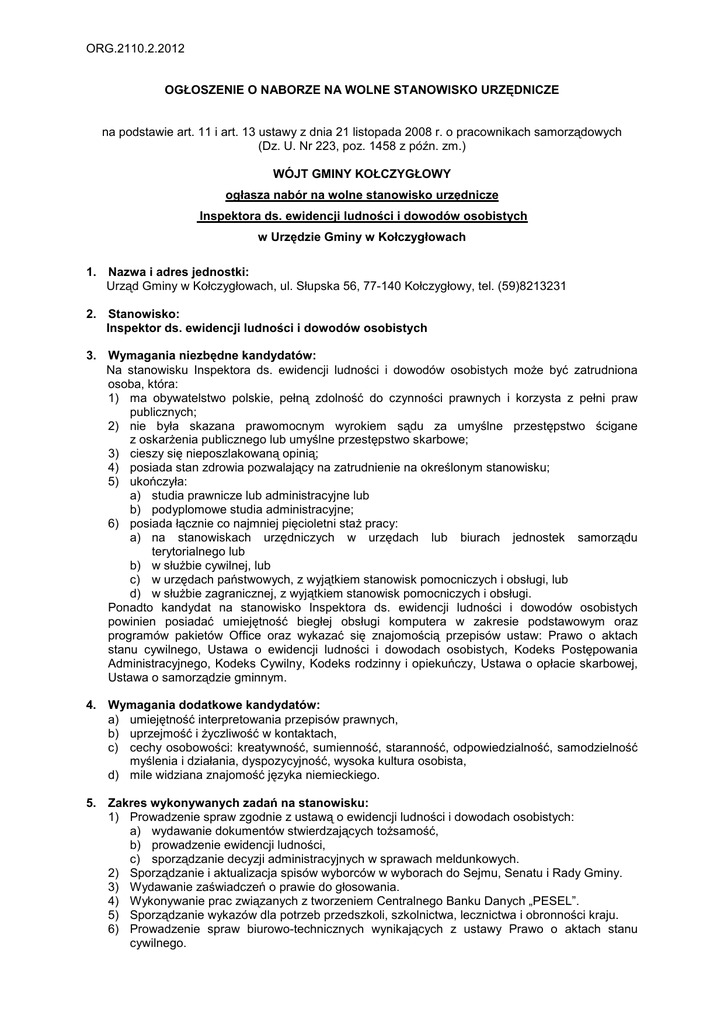 ORG.2110.2.2012

OGŁOSZENIE O NABORZE NA WOLNE STANOWISKO URZĘDNICZE

na podstawie art. 11 i art. 13 ustawy z dnia 21 listopada 2008 r. o pracownikach samorządowych (Dz. U. Nr 223, poz. 1458 z późn. zm.)

WÓJT GMINY KOŁCZYGŁOWY

ogłasza nabór na wolne stanowisko urzędnicze

Inspektora ds. ewidencji ludności i dowodów osobistych

w Urzędzie Gminy w Kołczygłowach

1. Nazwa i adres jednostki:
Urząd Gminy w Kołczygłowach, ul. Słupska 56, 77-140 Kołczygłowy, tel. (59)8213231

2. Stanowisko:
Inspektor ds. ewidencji ludności i dowodów osobistych

3. Wymagania niezbędne kandydatów:
Na stanowisku Inspektora ds. ewidencji ludności i dowodów osobistych może być zatrudniona osoba, która:
1) ma obywatelstwo polskie, pełną zdolność do czynności prawnych i korzysta z pełni praw publicznych;
2) nie była skazana prawomocnym wyrokiem sądu za umyślne przestępstwo ścigane z oskarżenia publicznego lub umyślne przestępstwo skarbowe;
3) cieszy się nieposzlakowaną opinią;
4) posiada stan zdrowia pozwalający na zatrudnienie na określonym stanowisku;
5) ukończyła:
a) studia prawnicze lub administracyjne lub
b) podyplomowe studia administracyjne;
6) posiada łącznie co najmniej pięcioletni staż pracy:
a) na stanowiskach urzędniczych w urzędach lub biurach jednostek samorządu terytorialnego lub
b) w służbie cywilnej, lub
c) w urzędach państwowych, z wyjątkiem stanowisk pomocniczych i obsługi, lub
d) w służbie zagranicznej, z wyjątkiem stanowisk pomocniczych i obsługi.
Ponadto kandydat na stanowisko Inspektora ds. ewidencji ludności i dowodów osobistych powinien posiadać umiejętność biegłej obsługi komputera w zakresie podstawowym oraz programów pakietów Office oraz wykazać się znajomością przepisów ustaw: Prawo o aktach stanu cywilnego, Ustawa o ewidencji ludności i dowodach osobistych, Kodeks Postępowania Administracyjnego, Kodeks Cywilny, Kodeks rodzinny i opiekuńczy, Ustawa o opłacie skarbowej, Ustawa o samorządzie gminnym.

4. Wymagania dodatkowe kandydatów:
a) umiejętność interpretowania przepisów prawnych,
b) uprzejmość i życzliwość w kontaktach,
c) cechy osobowości: kreatywność, sumienność, staranność, odpowiedzialność, samodzielność myślenia i działania, dyspozycyjność, wysoka kultura osobista,
d) mile widziana znajomość języka niemieckiego.

5. Zakres wykonywanych zadań na stanowisku:
1) Prowadzenie spraw zgodnie z ustawą o ewidencji ludności i dowodach osobistych:
a) wydawanie dokumentów stwierdzających tożsamość,
b) prowadzenie ewidencji ludności,
c) sporządzanie decyzji administracyjnych w sprawach meldunkowych.
2) Sporządzanie i aktualizacja spisów wyborców w wyborach do Sejmu, Senatu i Rady Gminy.
3) Wydawanie zaświadczeń o prawie do głosowania.
4) Wykonywanie prac związanych z tworzeniem Centralnego Banku Danych „PESEL".
5) Sporządzanie wykazów dla potrzeb przedszkoli, szkolnictwa, lecznictwa i obronności kraju.
6) Prowadzenie spraw biurowo-technicznych wynikających z ustawy Prawo o aktach stanu cywilnego.